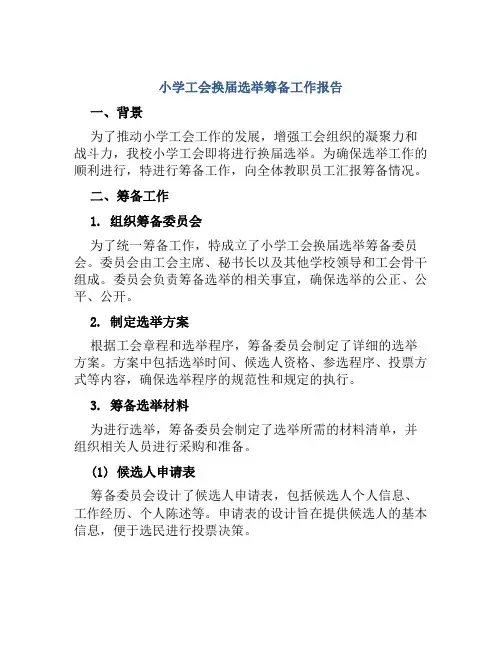 小学工会换届选举筹备工作报告

一、背景

为了推动小学工会工作的发展，增强工会组织的凝聚力和战斗力，我校小学工会即将进行换届选举。为确保选举工作的顺利进行，特进行筹备工作，向全体教职员工汇报筹备情况。

二、筹备工作

1. 组织筹备委员会

为了统一筹备工作，特成立了小学工会换届选举筹备委员会。委员会由工会主席、秘书长以及其他学校领导和工会骨干组成。委员会负责筹备选举的相关事宜，确保选举的公正、公平、公开。

2. 制定选举方案

根据工会章程和选举程序，筹备委员会制定了详细的选举方案。方案中包括选举时间、候选人资格、参选程序、投票方式等内容，确保选举程序的规范性和规定的执行。

3. 筹备选举材料

为进行选举，筹备委员会制定了选举所需的材料清单，并组织相关人员进行采购和准备。

(1) 候选人申请表

筹备委员会设计了候选人申请表，包括候选人个人信息、工作经历、个人陈述等。申请表的设计旨在提供候选人的基本信息，便于选民进行投票决策。